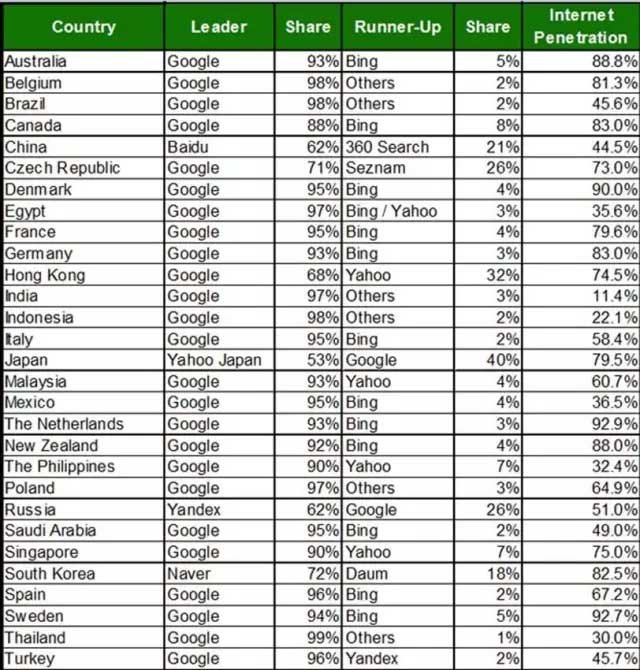 | Country | Leader | Share | Runner-Up | Share | Internet Penetration |
|---|---|---|---|---|---|
| Australia | Google | 93% | Bing | 5% | 88.8% |
| Belgium | Google | 98% | Others | 2% | 81.3% |
| Brazil | Google | 98% | Others | 2% | 45.6% |
| Canada | Google | 88% | Bing | 8% | 83.0% |
| China | Baidu | 62% | 360 Search | 21% | 44.5% |
| Czech Republic | Google | 71% | Seznam | 26% | 73.0% |
| Denmark | Google | 95% | Bing | 4% | 90.0% |
| Egypt | Google | 97% | Bing / Yahoo | 3% | 35.6% |
| France | Google | 95% | Bing | 4% | 79.6% |
| Germany | Google | 93% | Bing | 3% | 83.0% |
| Hong Kong | Google | 68% | Yahoo | 32% | 74.5% |
| India | Google | 97% | Others | 3% | 11.4% |
| Indonesia | Google | 98% | Others | 2% | 22.1% |
| Italy | Google | 95% | Bing | 2% | 58.4% |
| Japan | Yahoo Japan | 53% | Google | 40% | 79.5% |
| Malaysia | Google | 93% | Yahoo | 4% | 60.7% |
| Mexico | Google | 95% | Bing | 4% | 36.5% |
| The Netherlands | Google | 93% | Bing | 3% | 92.9% |
| New Zealand | Google | 92% | Bing | 4% | 88.0% |
| The Philippines | Google | 90% | Yahoo | 7% | 32.4% |
| Poland | Google | 97% | Others | 3% | 64.9% |
| Russia | Yandex | 62% | Google | 26% | 51.0% |
| Saudi Arabia | Google | 95% | Bing | 2% | 49.0% |
| Singapore | Google | 90% | Yahoo | 7% | 75.0% |
| South Korea | Naver | 72% | Daum | 18% | 82.5% |
| Spain | Google | 96% | Bing | 2% | 67.2% |
| Sweden | Google | 94% | Bing | 5% | 92.7% |
| Thailand | Google | 99% | Others | 1% | 30.0% |
| Turkey | Google | 96% | Yandex | 2% | 45.7% |